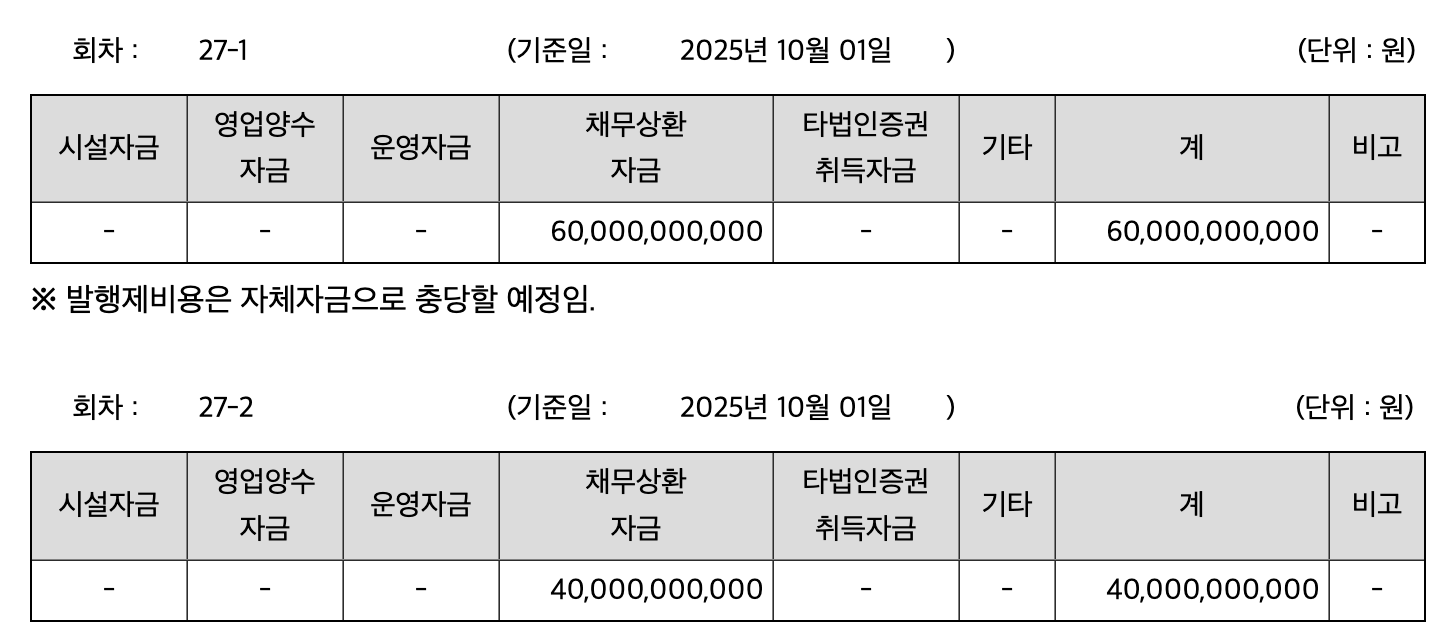 회차 : 27-1 (기준일 : 2025년 10월 01일 ) (단위 : 원)

| 시설자금 | 영업양수 자금 | 운영자금 | 채무상환 자금 | 타법인증권 취득자금 | 기타 | 계 | 비고 |
|---|---|---|---|---|---|---|---|
| - | - | - | 60,000,000,000 | - | - | 60,000,000,000 | - |

※ 발행제비용은 자체자금으로 충당할 예정임.

회차 : 27-2 (기준일 : 2025년 10월 01일 ) (단위 : 원)

| 시설자금 | 영업양수 자금 | 운영자금 | 채무상환 자금 | 타법인증권 취득자금 | 기타 | 계 | 비고 |
|---|---|---|---|---|---|---|---|
| - | - | - | 40,000,000,000 | - | - | 40,000,000,000 | - |